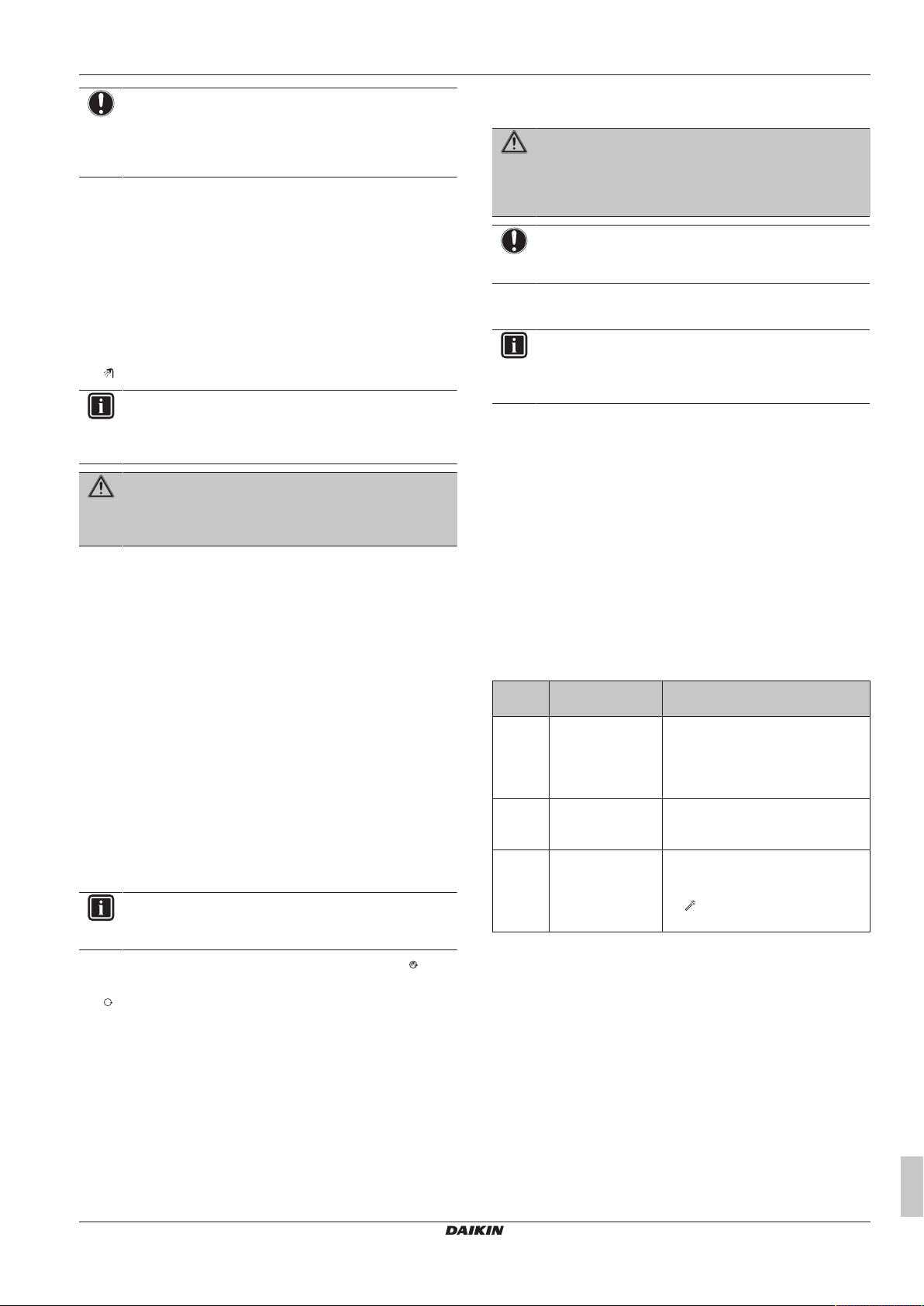 DAIKIN